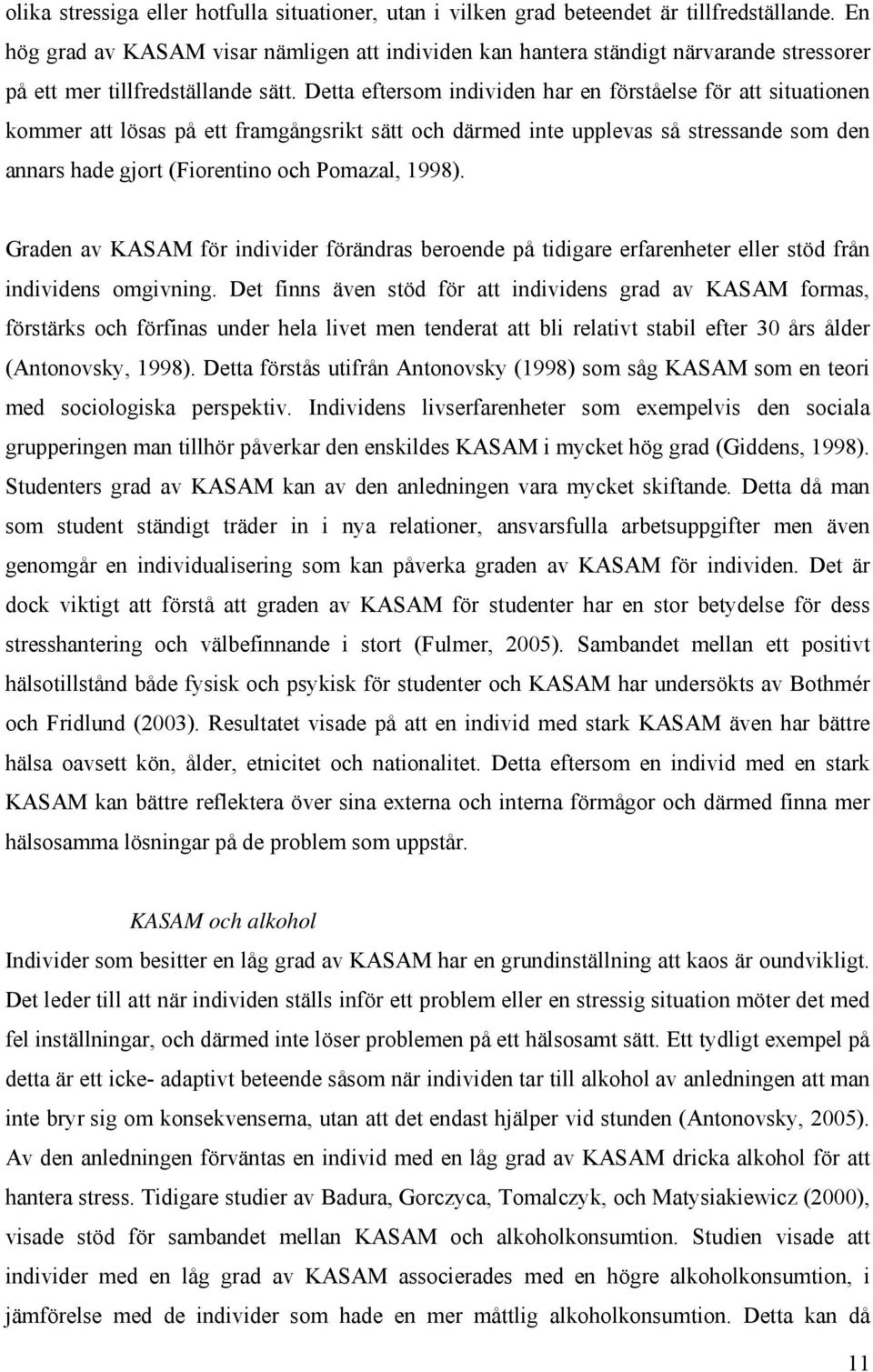 olika stressiga eller hotfulla situationer, utan i vilken grad beteendet är tillfredställande. En hög grad av KASAM visar nämligen att individen kan hantera ständigt närvarande stressorer på ett mer tillfredställande sätt. Detta eftersom individen har en förståelse för att situationen kommer att lösas på ett framgångsrikt sätt och därmed inte upplevas så stressande som den annars hade gjort (Fiorentino och Pomazal, 1998).

Graden av KASAM för individer förändras beroende på tidigare erfarenheter eller stöd från individens omgivning. Det finns även stöd för att individens grad av KASAM formas, förstärks och förfinas under hela livet men tenderat att bli relativt stabil efter 30 års ålder (Antonovsky, 1998). Detta förstås utifrån Antonovsky (1998) som såg KASAM som en teori med sociologiska perspektiv. Individens livserfarenheter som exempelvis den sociala grupperingen man tillhör påverkar den enskildes KASAM i mycket hög grad (Giddens, 1998). Studenters grad av KASAM kan av den anledningen vara mycket skiftande. Detta då man som student ständigt träder in i nya relationer, ansvarsfulla arbetsuppgifter men även genomgår en individualisering som kan påverka graden av KASAM för individen. Det är dock viktigt att förstå att graden av KASAM för studenter har en stor betydelse för dess stresshantering och välbefinnande i stort (Fulmer, 2005). Sambandet mellan ett positivt hälsotillstånd både fysisk och psykisk för studenter och KASAM har undersökts av Bothmér och Fridlund (2003). Resultatet visade på att en individ med stark KASAM även har bättre hälsa oavsett kön, ålder, etnicitet och nationalitet. Detta eftersom en individ med en stark KASAM kan bättre reflektera över sina externa och interna förmågor och därmed finna mer hälsosamma lösningar på de problem som uppstår.

KASAM och alkohol

Individer som besitter en låg grad av KASAM har en grundinställning att kaos är oundvikligt. Det leder till att när individen ställs inför ett problem eller en stressig situation möter det med fel inställningar, och därmed inte löser problemen på ett hälsosamt sätt. Ett tydligt exempel på detta är ett icke- adaptivt beteende såsom när individen tar till alkohol av anledningen att man inte bryr sig om konsekvenserna, utan att det endast hjälper vid stunden (Antonovsky, 2005). Av den anledningen förväntas en individ med en låg grad av KASAM dricka alkohol för att hantera stress. Tidigare studier av Badura, Gorczyca, Tomalczyk, och Matysiakiewicz (2000), visade stöd för sambandet mellan KASAM och alkoholkonsumtion. Studien visade att individer med en låg grad av KASAM associerades med en högre alkoholkonsumtion, i jämförelse med de individer som hade en mer måttlig alkoholkonsumtion. Detta kan då

11